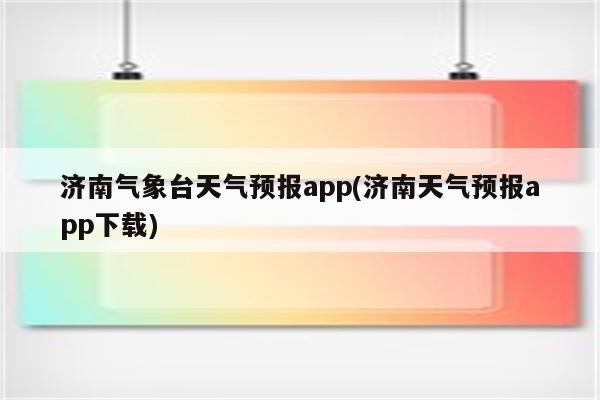 济南气象台天气预报app(济南天气预报app下载)